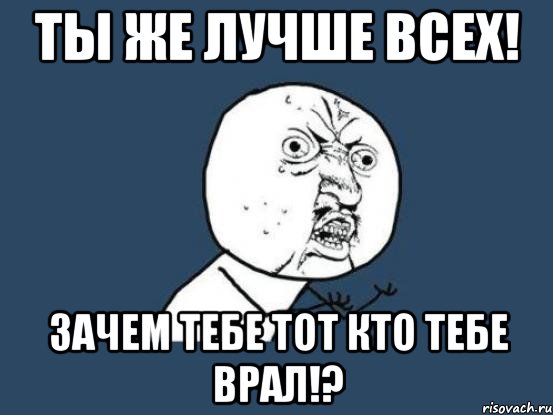 ТЫ ЖЕ ЛУЧШЕ ВСЕХ!

ЗАЧЕМ ТЕБЕ ТОТ КТО ТЕБЕ ВРАЛ!?

risovach.ru